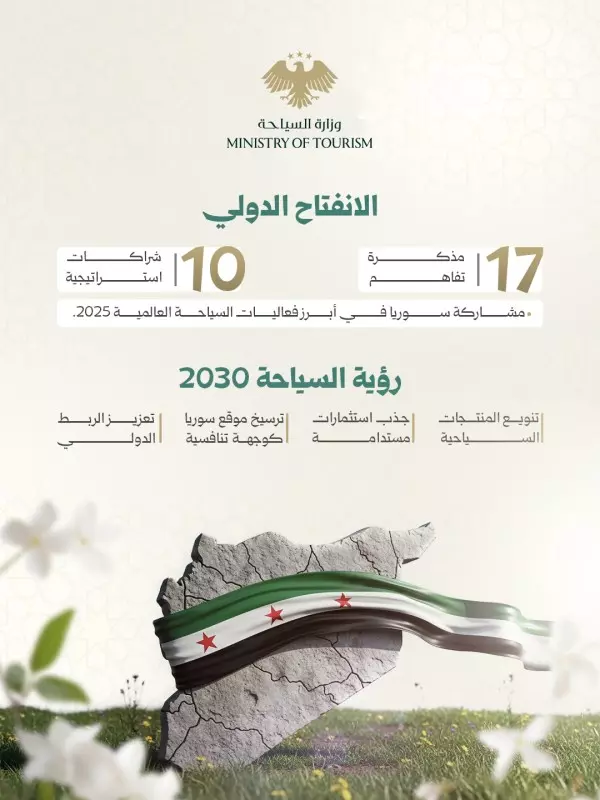 وزارة السياحة
MINISTRY OF TOURISM

الانفتاح الدولي

17 مذكرة تفاهم

10 شراكات استراتيجية

مشاركة سوريا في أبرز فعاليات السياحة العالمية 2025.

رؤية السياحة 2030

تنويع المنتجات السياحية

جذب استثمارات مستدامة

ترسيخ موقع سوريا كوجهة تنافسية

تعزيز الربط الدولي